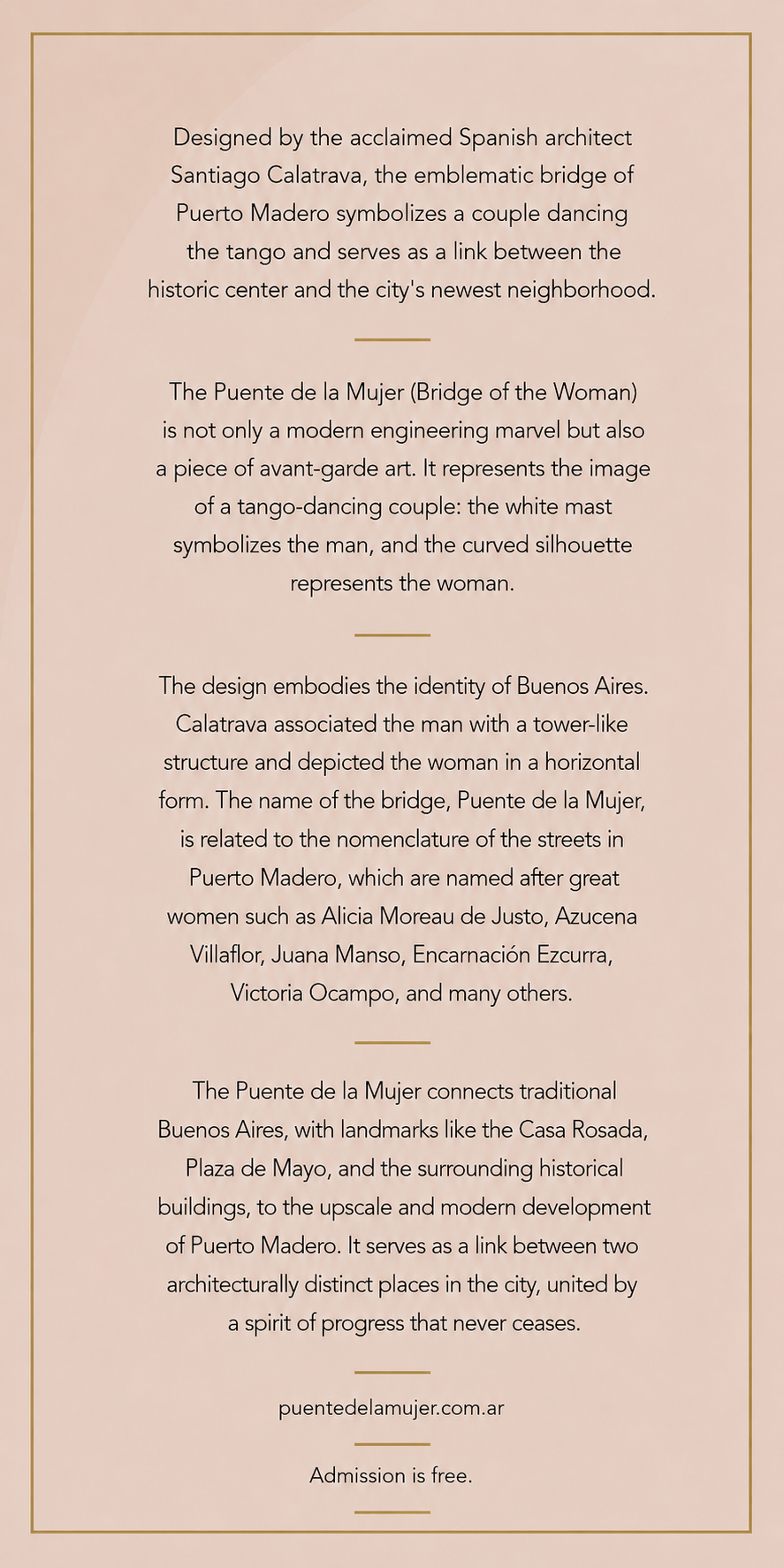 Designed by the acclaimed Spanish architect Santiago Calatrava, the emblematic bridge of Puerto Madero symbolizes a couple dancing the tango and serves as a link between the historic center and the city's newest neighborhood.

The Puente de la Mujer (Bridge of the Woman) is not only a modern engineering marvel but also a piece of avant-garde art. It represents the image of a tango-dancing couple: the white mast symbolizes the man, and the curved silhouette represents the woman.

The design embodies the identity of Buenos Aires. Calatrava associated the man with a tower-like structure and depicted the woman in a horizontal form. The name of the bridge, Puente de la Mujer, is related to the nomenclature of the streets in Puerto Madero, which are named after great women such as Alicia Moreau de Justo, Azucena Villaflor, Juana Manso, Encarnación Ezcurra, Victoria Ocampo, and many others.

The Puente de la Mujer connects traditional Buenos Aires, with landmarks like the Casa Rosada, Plaza de Mayo, and the surrounding historical buildings, to the upscale and modern development of Puerto Madero. It serves as a link between two architecturally distinct places in the city, united by a spirit of progress that never ceases.

puentedelamujer.com.ar

Admission is free.